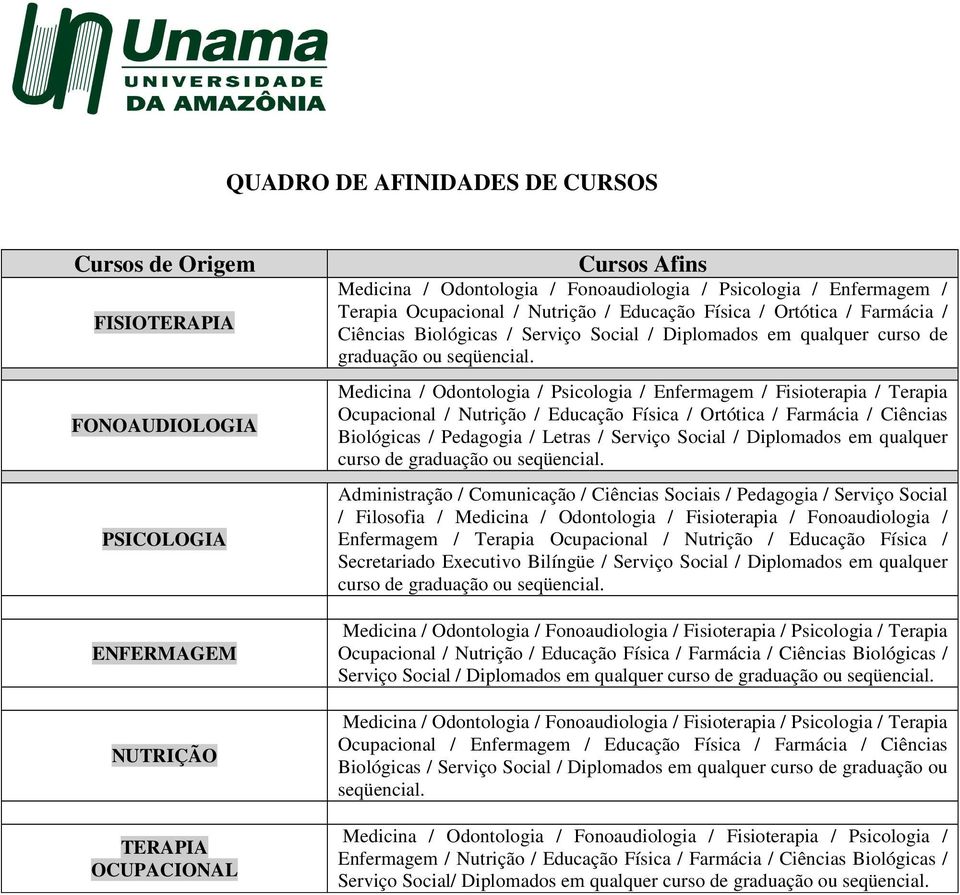 Unama
UNIVERSIDADE
DA AMAZÔNIA

QUADRO DE AFINIDADES DE CURSOS

| Cursos de Origem | Cursos Afins |
|---|---|
| FISIOTERAPIA | Medicina / Odontologia / Fonoaudiologia / Psicologia / Enfermagem / Terapia Ocupacional / Nutrição / Educação Física / Ortótica / Farmácia / Ciências Biológicas / Serviço Social / Diplomados em qualquer curso de graduação ou seqüencial. |
| FONOAUDIOLOGIA | Medicina / Odontologia / Psicologia / Enfermagem / Fisioterapia / Terapia Ocupacional / Nutrição / Educação Física / Ortótica / Farmácia / Ciências Biológicas / Pedagogia / Letras / Serviço Social / Diplomados em qualquer curso de graduação ou seqüencial. |
| PSICOLOGIA | Administração / Comunicação / Ciências Sociais / Pedagogia / Serviço Social / Filosofia / Medicina / Odontologia / Fisioterapia / Fonoaudiologia / Enfermagem / Terapia Ocupacional / Nutrição / Educação Física / Secretariado Executivo Bilíngüe / Serviço Social / Diplomados em qualquer curso de graduação ou seqüencial. |
| ENFERMAGEM | Medicina / Odontologia / Fonoaudiologia / Fisioterapia / Psicologia / Terapia Ocupacional / Nutrição / Educação Física / Farmácia / Ciências Biológicas / Serviço Social / Diplomados em qualquer curso de graduação ou seqüencial. |
| NUTRIÇÃO | Medicina / Odontologia / Fonoaudiologia / Fisioterapia / Psicologia / Terapia Ocupacional / Enfermagem / Educação Física / Farmácia / Ciências Biológicas / Serviço Social / Diplomados em qualquer curso de graduação ou seqüencial. |
| TERAPIA OCUPACIONAL | Medicina / Odontologia / Fonoaudiologia / Fisioterapia / Psicologia / Enfermagem / Nutrição / Educação Física / Farmácia / Ciências Biológicas / Serviço Social/ Diplomados em qualquer curso de graduação ou seqüencial. |